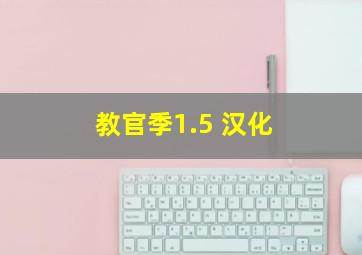 教官季1.5 汉化